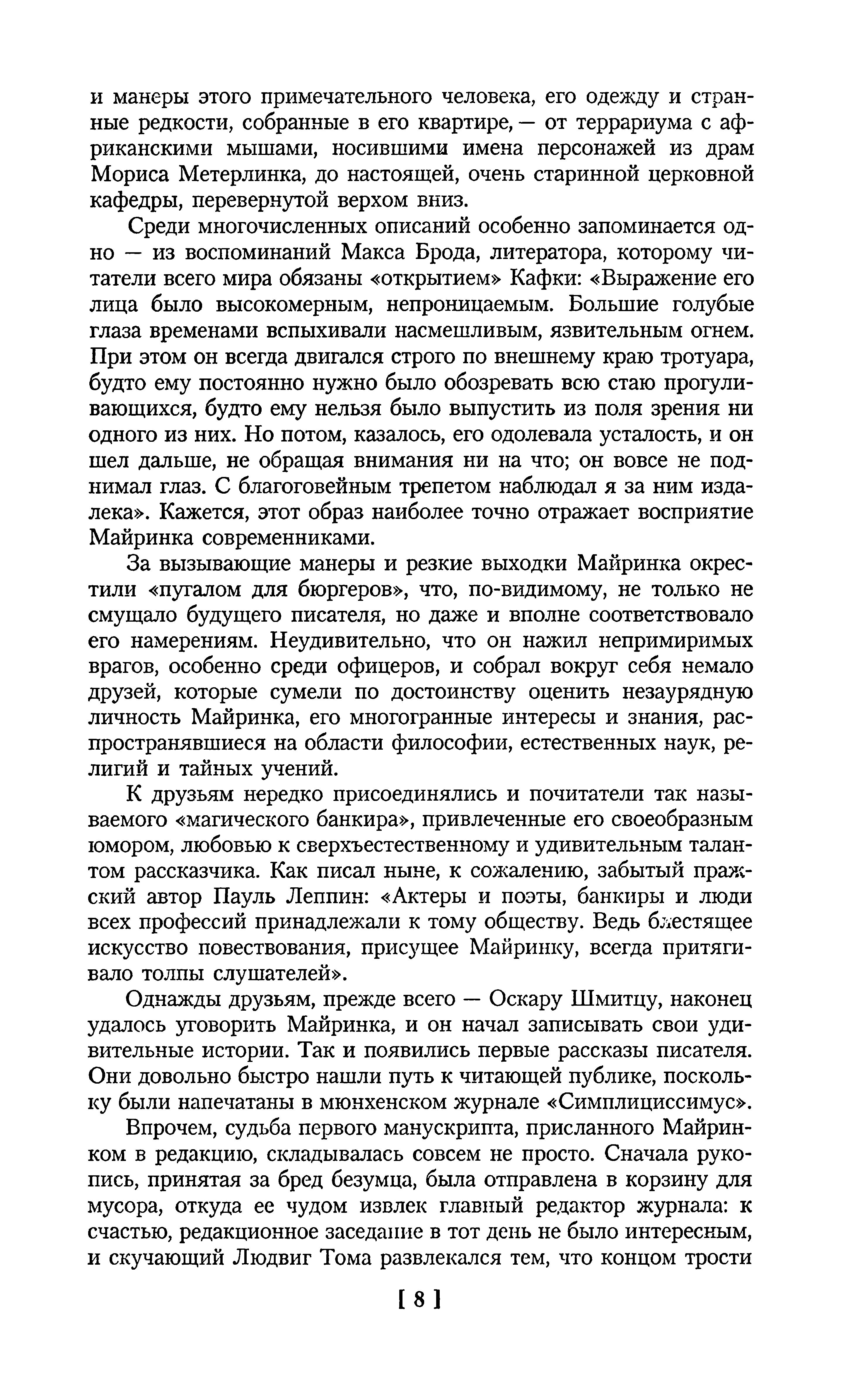 и манеры этого примечательного человека, его одежду и странные редкости, собранные в его квартире, — от террариума с африканскими мышами, носившими имена персонажей из драм Мориса Метерлинка, до настоящей, очень старинной церковной кафедры, перевернутой верхом вниз.

Среди многочисленных описаний особенно запоминается одно — из воспоминаний Макса Брода, литератора, которому читатели всего мира обязаны «открытием» Кафки: «Выражение его лица было высокомерным, непроницаемым. Большие голубые глаза временами вспыхивали насмешливым, язвительным огнем. При этом он всегда двигался строго по внешнему краю тротуара, будто ему постоянно нужно было обозревать всю стаю прогуливающихся, будто ему нельзя было выпустить из поля зрения ни одного из них. Но потом, казалось, его одолевала усталость, и он шел дальше, не обращая внимания ни на что; он вовсе не поднимал глаз. С благоговейным трепетом наблюдал я за ним издалека». Кажется, этот образ наиболее точно отражает восприятие Майринка современниками.

За вызывающие манеры и резкие выходки Майринка окрестили «пугалом для бюргеров», что, по-видимому, не только не смущало будущего писателя, но даже и вполне соответствовало его намерениям. Неудивительно, что он нажил непримиримых врагов, особенно среди офицеров, и собрал вокруг себя немало друзей, которые сумели по достоинству оценить незаурядную личность Майринка, его многогранные интересы и знания, распространявшиеся на области философии, естественных наук, религий и тайных учений.

К друзьям нередко присоединялись и почитатели так называемого «магического банкира», привлеченные его своеобразным юмором, любовью к сверхъестественному и удивительным талантом рассказчика. Как писал ныне, к сожалению, забытый пражский автор Пауль Леппин: «Актеры и поэты, банкиры и люди всех профессий принадлежали к тому обществу. Ведь блестящее искусство повествования, присущее Майринку, всегда притягивало толпы слушателей».

Однажды друзьям, прежде всего — Оскару Шмитцу, наконец удалось уговорить Майринка, и он начал записывать свои удивительные истории. Так и появились первые рассказы писателя. Они довольно быстро нашли путь к читающей публике, поскольку были напечатаны в мюнхенском журнале «Симплициссимус».

Впрочем, судьба первого манускрипта, присланного Майринком в редакцию, складывалась совсем не просто. Сначала рукопись, принятая за бред безумца, была отправлена в корзину для мусора, откуда ее чудом извлек главный редактор журнала: к счастью, редакционное заседание в тот день не было интересным, и скучающий Людвиг Тома развлекался тем, что концом трости

[ 8 ]